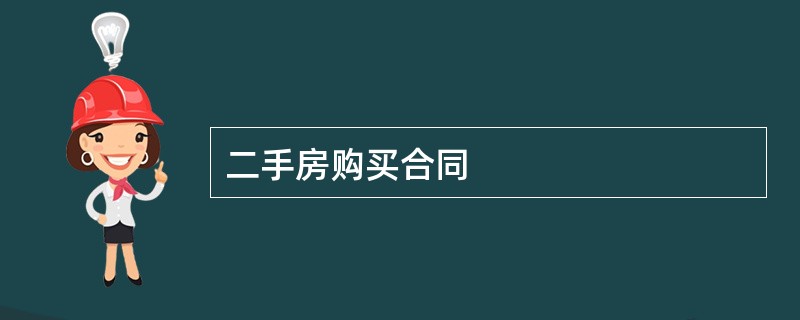 二手房购买合同